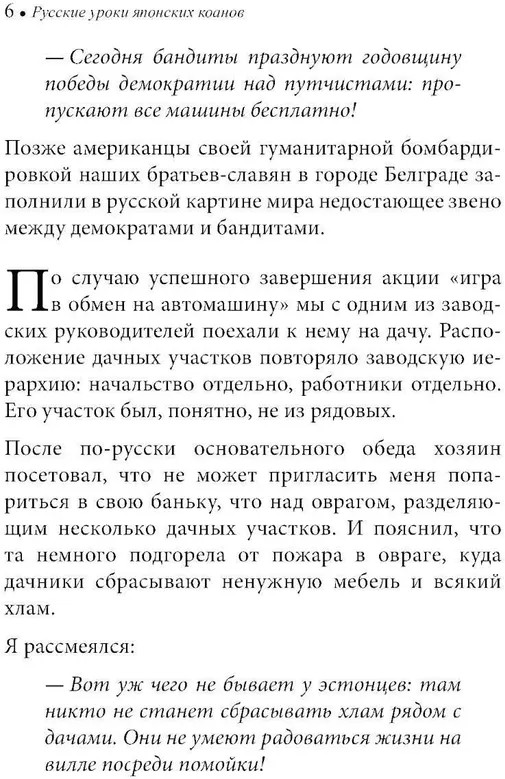 6 • Русские уроки японских коанов

— Сегодня бандиты празднуют годовщину победы демократии над путчистами: пропускают все машины бесплатно!

Позже американцы своей гуманитарной бомбардировкой наших братьев-славян в городе Белграде заполнили в русской картине мира недостающее звено между демократами и бандитами.

По случаю успешного завершения акции «игра в обмен на автомашину» мы с одним из заводских руководителей поехали к нему на дачу. Расположение дачных участков повторяло заводскую иерархию: начальство отдельно, работники отдельно. Его участок был, понятно, не из рядовых.

После по-русски основательного обеда хозяин посетовал, что не может пригласить меня попариться в свою баньку, что над оврагом, разделяющим несколько дачных участков. И пояснил, что та немного подгорела от пожара в овраге, куда дачники сбрасывают ненужную мебель и всякий хлам.

Я рассмеялся:

— Вот уж чего не бывает у эстонцев: там никто не станет сбрасывать хлам рядом с дачами. Они не умеют радоваться жизни на вилле посреди помойки!